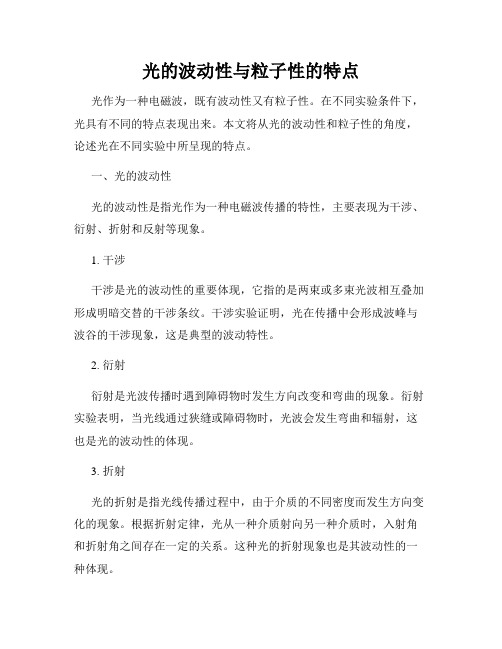 光的波动性与粒子性的特点

光作为一种电磁波，既有波动性又有粒子性。在不同实验条件下，光具有不同的特点表现出来。本文将从光的波动性和粒子性的角度，论述光在不同实验中所呈现的特点。

一、光的波动性

光的波动性是指光作为一种电磁波传播的特性，主要表现为干涉、衍射、折射和反射等现象。

1. 干涉

干涉是光的波动性的重要体现，它指的是两束或多束光波相互叠加形成明暗交替的干涉条纹。干涉实验证明，光在传播中会形成波峰与波谷的干涉现象，这是典型的波动特性。

2. 衍射

衍射是光波传播时遇到障碍物时发生方向改变和弯曲的现象。衍射实验表明，当光线通过狭缝或障碍物时，光波会发生弯曲和辐射，这也是光的波动性的体现。

3. 折射

光的折射是指光线传播过程中，由于介质的不同密度而发生方向变化的现象。根据折射定律，光从一种介质射向另一种介质时，入射角和折射角之间存在一定的关系。这种光的折射现象也是其波动性的一种体现。